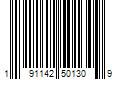 1 91142 50130 9